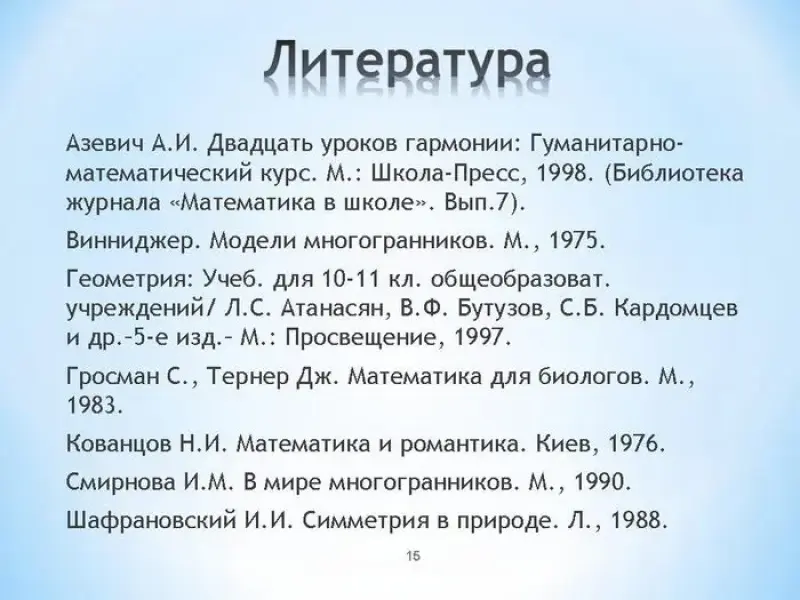 Литература

Азевич А.И. Двадцать уроков гармонии: Гуманитарно-математический курс. М.: Школа-Пресс, 1998. (Библиотека журнала «Математика в школе». Вып.7).

Винниджер. Модели многогранников. М., 1975.

Геометрия: Учеб. для 10-11 кл. общеобразоват. учреждений/ Л.С. Атанасян, В.Ф. Бутузов, С.Б. Кардомцев и др.–5-е изд.– М.: Просвещение, 1997.

Гросман С., Тернер Дж. Математика для биологов. М., 1983.

Кованцов Н.И. Математика и романтика. Киев, 1976.

Смирнова И.М. В мире многогранников. М., 1990.

Шафрановский И.И. Симметрия в природе. Л., 1988.

15